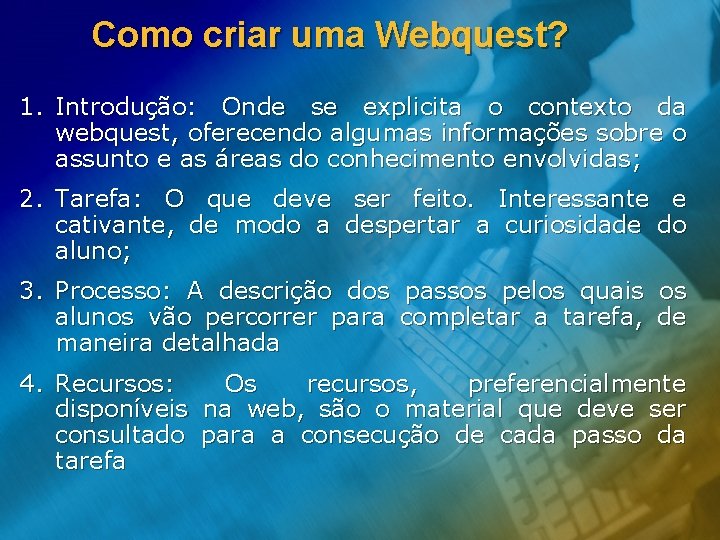 Como criar uma Webquest?

1. Introdução: Onde se explicita o contexto da webquest, oferecendo algumas informações sobre o assunto e as áreas do conhecimento envolvidas;

2. Tarefa: O que deve ser feito. Interessante e cativante, de modo a despertar a curiosidade do aluno;

3. Processo: A descrição dos passos pelos quais os alunos vão percorrer para completar a tarefa, de maneira detalhada

4. Recursos: Os recursos, preferencialmente disponíveis na web, são o material que deve ser consultado para a consecução de cada passo da tarefa